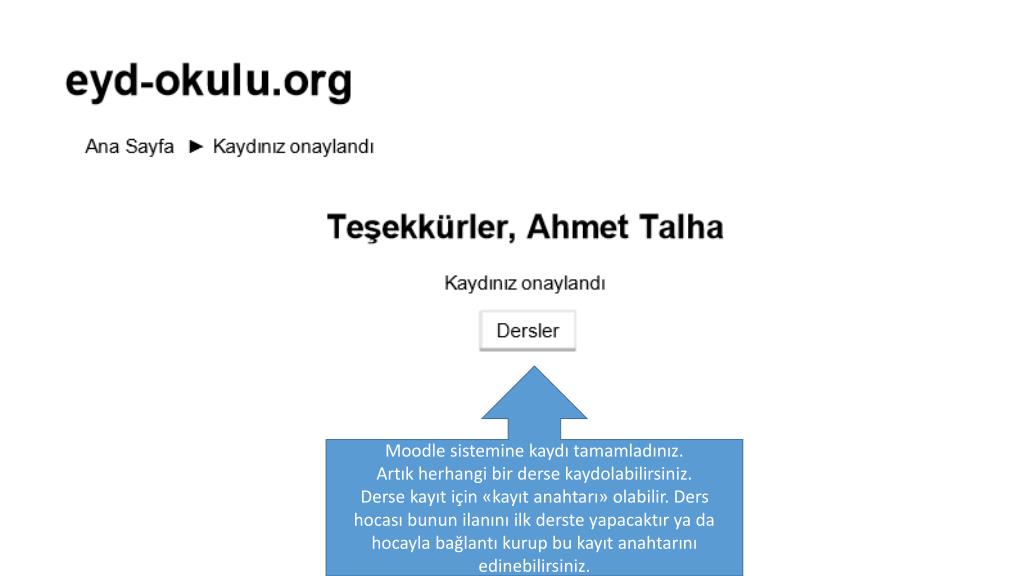 eyd-okulu.org

Ana Sayfa ► Kaydınız onaylandı

Teşekkürler, Ahmet Talha

Kaydınız onaylandı

Dersler

Moodle sistemine kaydı tamamladınız.
Artık herhangi bir derse kaydolabilirsiniz.
Derse kayıt için «kayıt anahtarı» olabilir. Ders hocası bunun ilanını ilk derste yapacaktır ya da hocayla bağlantı kurup bu kayıt anahtarını edinebilirsiniz.